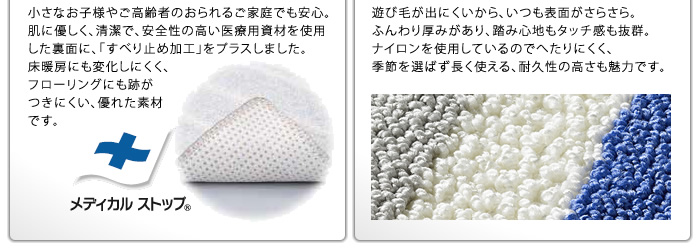 小さなお子様やご高齢者のおられるご家庭でも安心。肌に優しく、清潔で、安全性の高い医療用資材を使用した裏面に、「すべり止め加工」をプラスしました。床暖房にも変化しにくく、フローリングにも跡がつきにくい、優れた素材です。

メディカル ストップ®

遊び毛が出にくいから、いつも表面がさらさら。ふんわり厚みがあり、踏み心地もタッチ感も抜群。ナイロンを使用しているのでへたりにくく、季節を選ばず長く使える、耐久性の高さも魅力です。